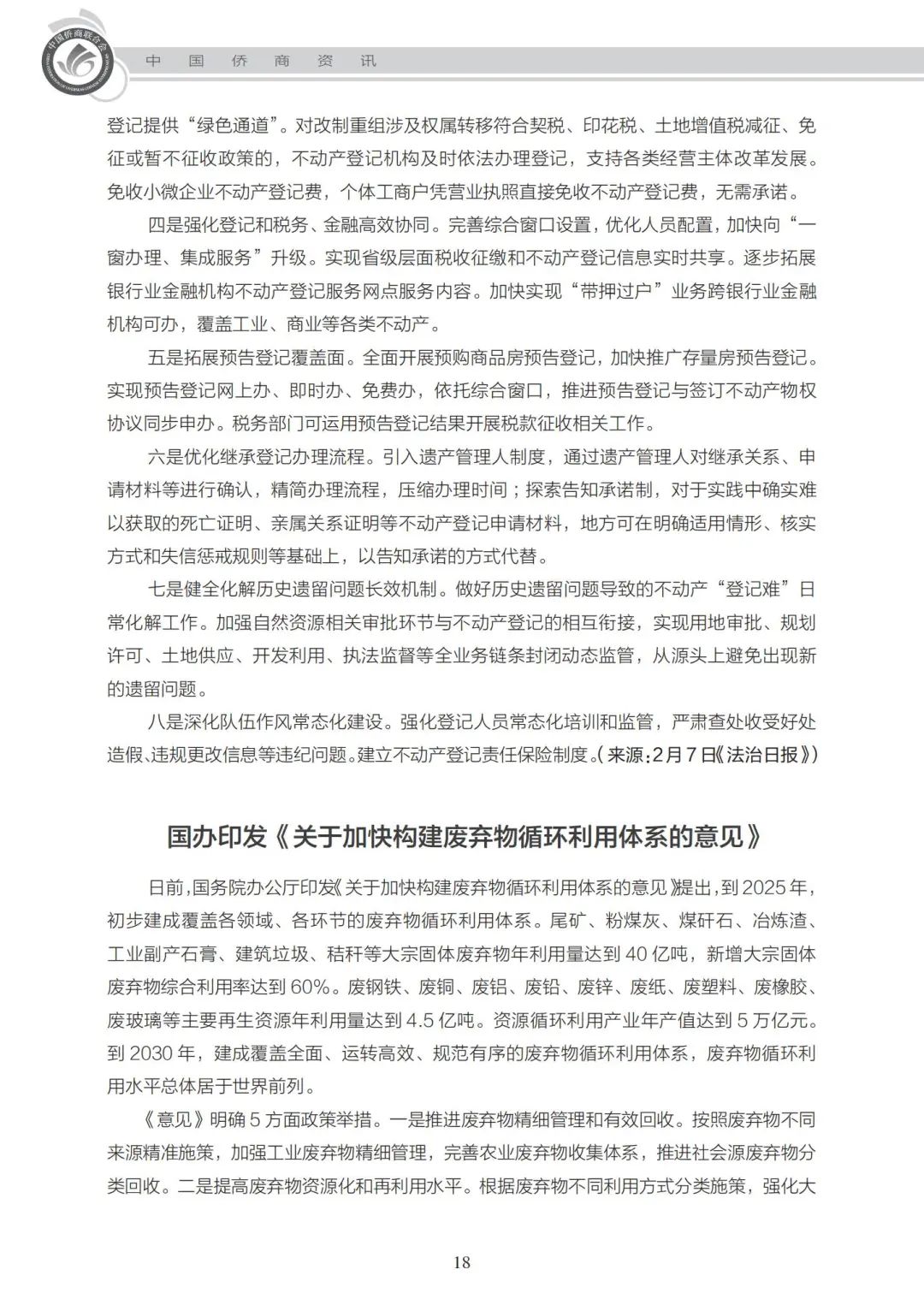 中国侨商联合会

中 国 侨 商 资 讯

登记提供“绿色通道”。对改制重组涉及权属转移符合契税、印花税、土地增值税减征、免征或暂不征收政策的，不动产登记机构及时依法办理登记，支持各类经营主体改革发展。免收小微企业不动产登记费，个体工商户凭营业执照直接免收不动产登记费，无需承诺。

四是强化登记和税务、金融高效协同。完善综合窗口设置，优化人员配置，加快向“一窗办理、集成服务”升级。实现省级层面税收征缴和不动产登记信息实时共享。逐步拓展银行业金融机构不动产登记服务网点服务内容。加快实现“带押过户”业务跨银行业金融机构可办，覆盖工业、商业等各类不动产。

五是拓展预告登记覆盖面。全面开展预购商品房预告登记，加快推广存量房预告登记。实现预告登记网上办、即时办、免费办，依托综合窗口，推进预告登记与签订不动产物权协议同步申办。税务部门可运用预告登记结果开展税款征收相关工作。

六是优化继承登记办理流程。引入遗产管理人制度，通过遗产管理人对继承关系、申请材料等进行确认，精简办理流程，压缩办理时间；探索告知承诺制，对于实践中确实难以获取的死亡证明、亲属关系证明等不动产登记申请材料，地方可在明确适用情形、核实方式和失信惩戒规则等基础上，以告知承诺的方式代替。

七是健全化解历史遗留问题长效机制。做好历史遗留问题导致的不动产“登记难”日常化解工作。加强自然资源相关审批环节与不动产登记的相互衔接，实现用地审批、规划许可、土地供应、开发利用、执法监督等全业务链条封闭动态监管，从源头上避免出现新的遗留问题。

八是深化队伍作风常态化建设。强化登记人员常态化培训和监管，严肃查处收受好处造假、违规更改信息等违纪问题。建立不动产登记责任保险制度。（来源：2月7日《法治日报》）

国办印发《关于加快构建废弃物循环利用体系的意见》

日前，国务院办公厅印发《关于加快构建废弃物循环利用体系的意见》提出，到2025年，初步建成覆盖各领域、各环节的废弃物循环利用体系。尾矿、粉煤灰、煤矸石、冶炼渣、工业副产石膏、建筑垃圾、秸秆等大宗固体废弃物年利用量达到40亿吨，新增大宗固体废弃物综合利用率达到60%。废钢铁、废铜、废铝、废铅、废锌、废纸、废塑料、废橡胶、废玻璃等主要再生资源年利用量达到4.5亿吨。资源循环利用产业年产值达到5万亿元。到2030年，建成覆盖全面、运转高效、规范有序的废弃物循环利用体系，废弃物循环利用水平总体居于世界前列。

《意见》明确5方面政策举措。一是推进废弃物精细管理和有效回收。按照废弃物不同来源精准施策，加强工业废弃物精细管理，完善农业废弃物收集体系，推进社会源废弃物分类回收。二是提高废弃物资源化和再利用水平。根据废弃物不同利用方式分类施策，强化大

18